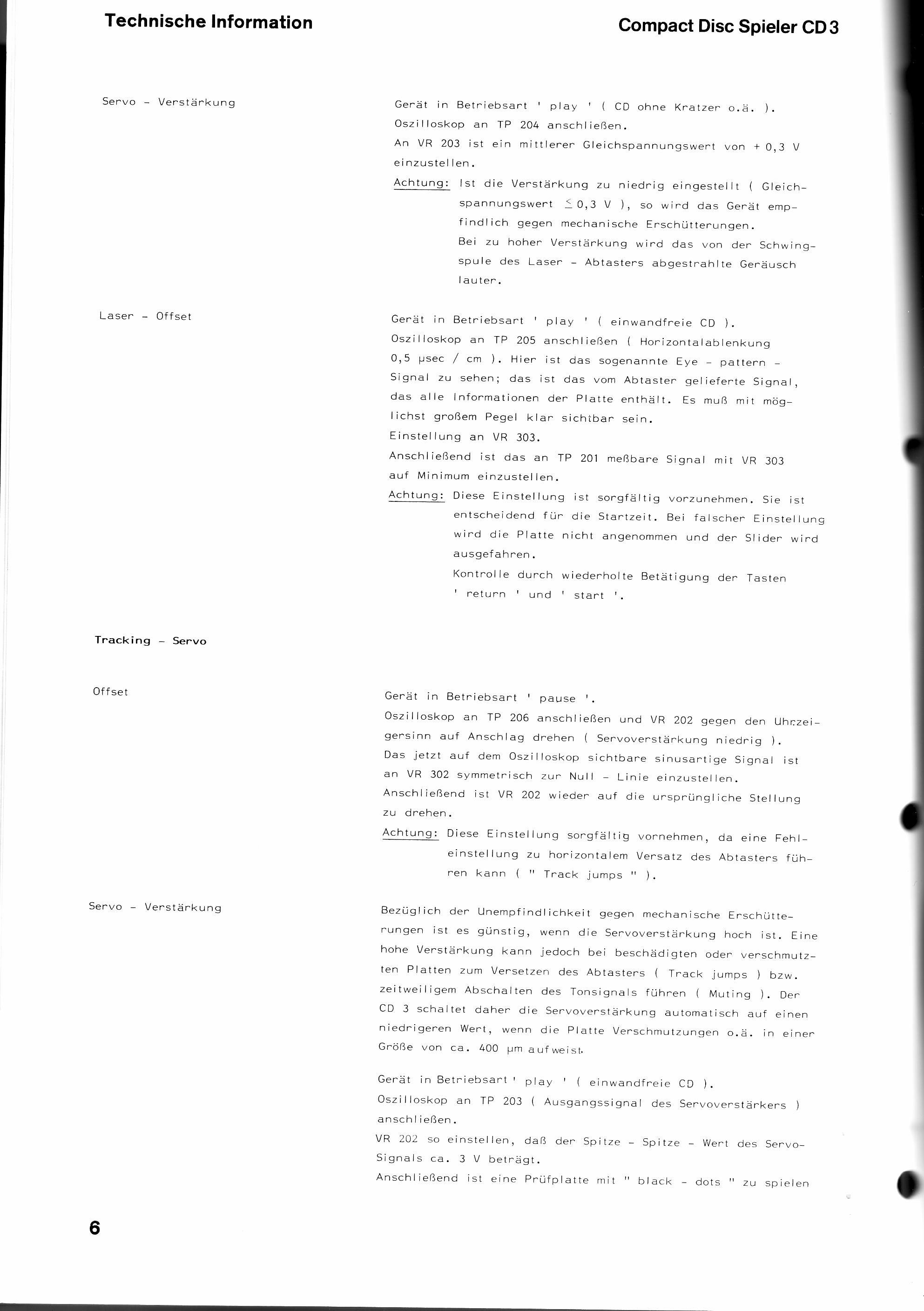 Technische Information

Compact Disc Spieler CD 3

Servo - Verstärkung

Gerät in Betriebsart ' play ' ( CD ohne Kratzer o.ä. ).
Oszilloskop an TP 204 anschließen.
An VR 203 ist ein mittlerer Gleichspannungswert von + 0,3 V einzustellen.
Achtung: Ist die Verstärkung zu niedrig eingestellt ( Gleichspannungswert $\leq$ 0,3 V ), so wird das Gerät empfindlich gegen mechanische Erschütterungen.
Bei zu hoher Verstärkung wird das von der Schwingspule des Laser - Abtasters abgestrahlte Geräusch lauter.

Laser - Offset

Gerät in Betriebsart ' play ' ( einwandfreie CD ).
Oszilloskop an TP 205 anschließen ( Horizontalablenkung 0,5 µsec / cm ). Hier ist das sogenannte Eye - pattern - Signal zu sehen; das ist das vom Abtaster gelieferte Signal, das alle Informationen der Platte enthält. Es muß mit möglichst großem Pegel klar sichtbar sein.
Einstellung an VR 303.
Anschließend ist das an TP 201 meßbare Signal mit VR 303 auf Minimum einzustellen.
Achtung: Diese Einstellung ist sorgfältig vorzunehmen. Sie ist entscheidend für die Startzeit. Bei falscher Einstellung wird die Platte nicht angenommen und der Slider wird ausgefahren.
Kontrolle durch wiederholte Betätigung der Tasten ' return ' und ' start '.

Tracking - Servo

Offset

Gerät in Betriebsart ' pause '.
Oszilloskop an TP 206 anschließen und VR 202 gegen den Uhrzeigersinn auf Anschlag drehen ( Servoverstärkung niedrig ).
Das jetzt auf dem Oszilloskop sichtbare sinusartige Signal ist an VR 302 symmetrisch zur Null - Linie einzustellen.
Anschließend ist VR 202 wieder auf die ursprüngliche Stellung zu drehen.
Achtung: Diese Einstellung sorgfältig vornehmen, da eine Fehleinstellung zu horizontalem Versatz des Abtasters führen kann ( " Track jumps " ).

Servo - Verstärkung

Bezüglich der Unempfindlichkeit gegen mechanische Erschütterungen ist es günstig, wenn die Servoverstärkung hoch ist. Eine hohe Verstärkung kann jedoch bei beschädigten oder verschmutzten Platten zum Versetzen des Abtasters ( Track jumps ) bzw. zeitweiligem Abschalten des Tonsignals führen ( Muting ). Der CD 3 schaltet daher die Servoverstärkung automatisch auf einen niedrigeren Wert, wenn die Platte Verschmutzungen o.ä. in einer Größe von ca. 400 µm aufweist.

Gerät in Betriebsart ' play ' ( einwandfreie CD ).
Oszilloskop an TP 203 ( Ausgangssignal des Servoverstärkers ) anschließen.
VR 202 so einstellen, daß der Spitze - Spitze - Wert des Servo-Signals ca. 3 V beträgt.
Anschließend ist eine Prüfplatte mit " black - dots " zu spielen

6